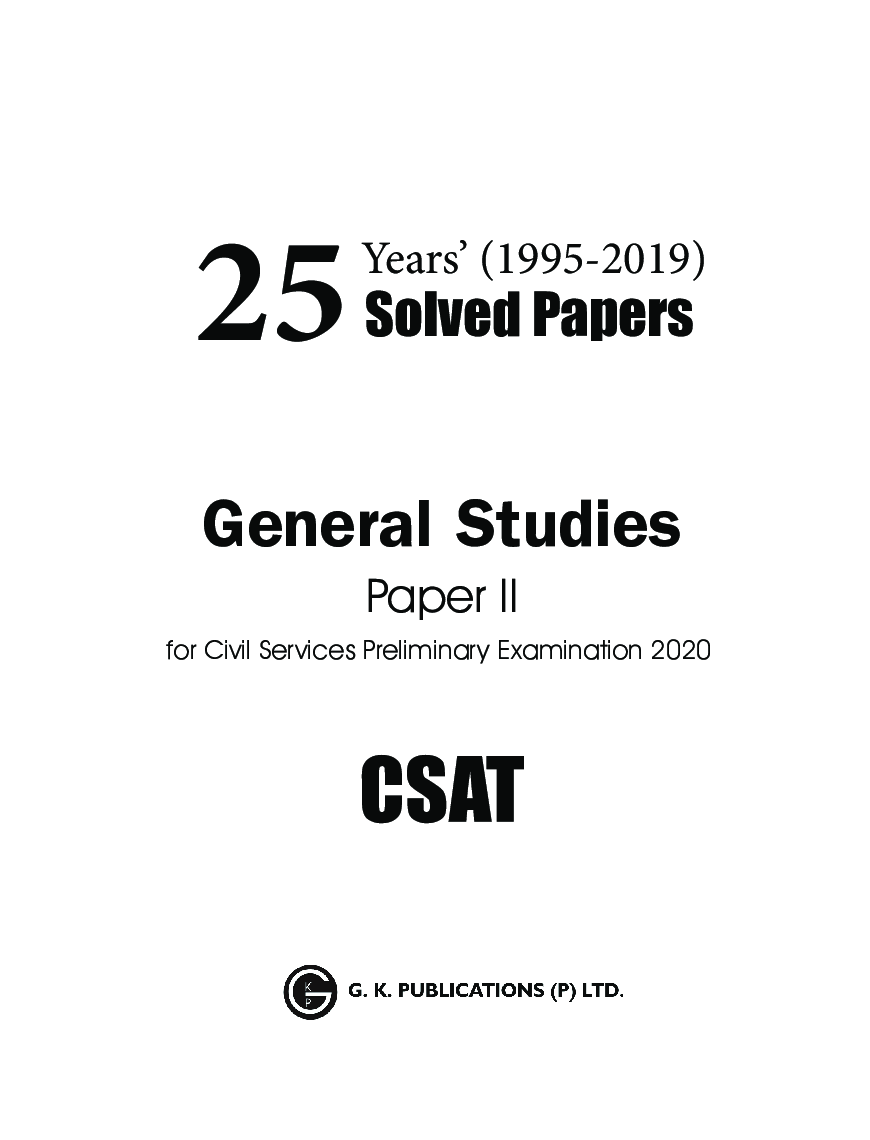 25 Years' (1995-2019)
Solved Papers

General Studies
Paper II
for Civil Services Preliminary Examination 2020

CSAT

G. K. PUBLICATIONS (P) LTD.